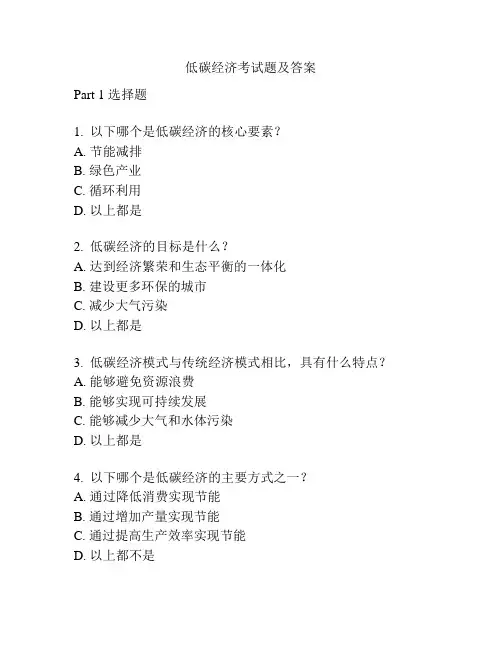 低碳经济考试题及答案

Part 1 选择题

1. 以下哪个是低碳经济的核心要素？
A. 节能减排
B. 绿色产业
C. 循环利用
D. 以上都是

2. 低碳经济的目标是什么？
A. 达到经济繁荣和生态平衡的一体化
B. 建设更多环保的城市
C. 减少大气污染
D. 以上都是

3. 低碳经济模式与传统经济模式相比，具有什么特点？
A. 能够避免资源浪费
B. 能够实现可持续发展
C. 能够减少大气和水体污染
D. 以上都是

4. 以下哪个是低碳经济的主要方式之一？
A. 通过降低消费实现节能
B. 通过增加产量实现节能
C. 通过提高生产效率实现节能
D. 以上都不是